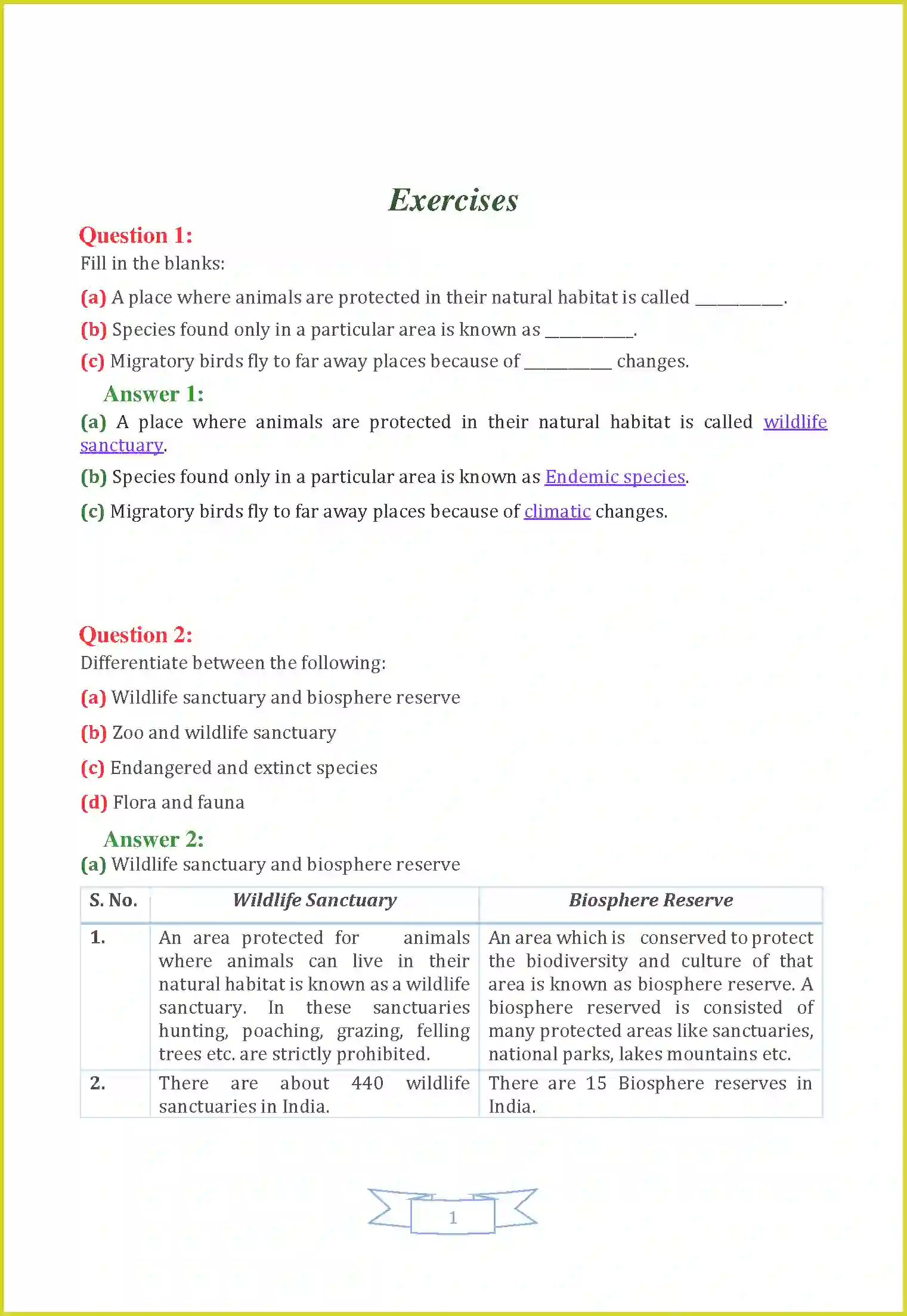 Exercises

Question 1:
Fill in the blanks:

(a) A place where animals are protected in their natural habitat is called __________.

(b) Species found only in a particular area is known as __________.

(c) Migratory birds fly to far away places because of __________ changes.

Answer 1:
(a) A place where animals are protected in their natural habitat is called wildlife sanctuary.

(b) Species found only in a particular area is known as Endemic species.

(c) Migratory birds fly to far away places because of climatic changes.

Question 2:
Differentiate between the following:

(a) Wildlife sanctuary and biosphere reserve

(b) Zoo and wildlife sanctuary

(c) Endangered and extinct species

(d) Flora and fauna

Answer 2:
(a) Wildlife sanctuary and biosphere reserve

| S. No. | Wildlife Sanctuary | Biosphere Reserve |
|---|---|---|
| 1. | An area protected for animals where animals can live in their natural habitat is known as a wildlife sanctuary. In these sanctuaries hunting, poaching, grazing, felling trees etc. are strictly prohibited. | An area which is conserved to protect the biodiversity and culture of that area is known as biosphere reserve. A biosphere reserved is consisted of many protected areas like sanctuaries, national parks, lakes mountains etc. |
| 2. | There are about 440 wildlife sanctuaries in India. | There are 15 Biosphere reserves in India. |

1